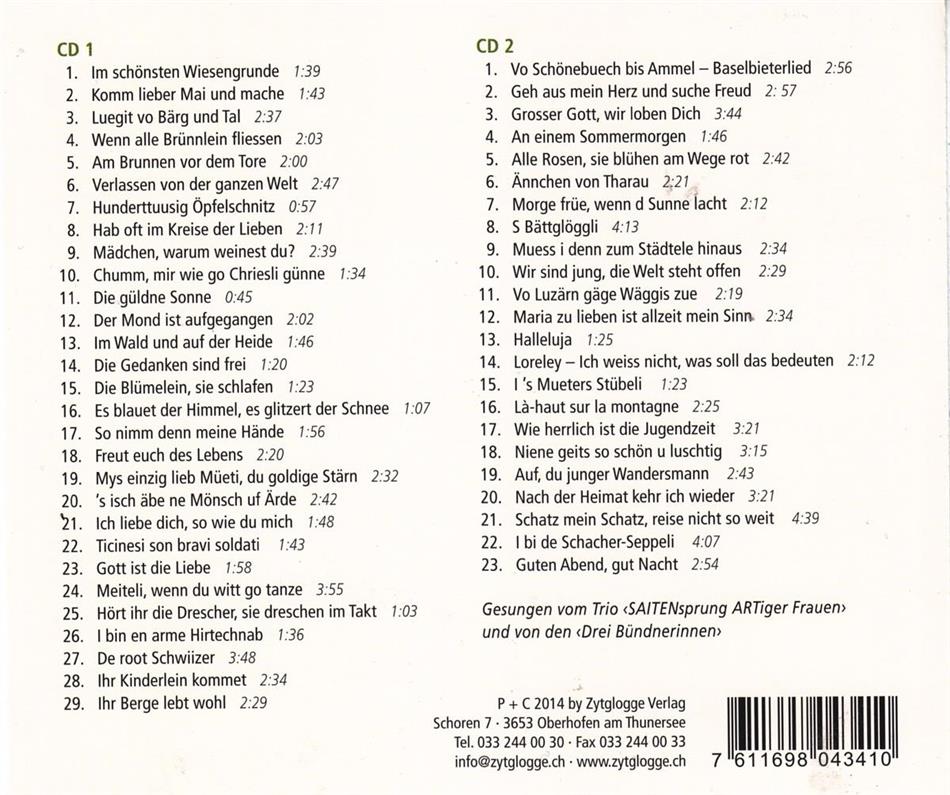 CD 1
1. Im schönsten Wiesengrunde 1:39
2. Komm lieber Mai und mache 1:43
3. Luegit vo Bärg und Tal 2:37
4. Wenn alle Brünnlein fliessen 2:03
5. Am Brunnen vor dem Tore 2:00
6. Verlassen von der ganzen Welt 2:47
7. Hunderttuusig Öpfelschnitz 0:57
8. Hab oft im Kreise der Lieben 2:11
9. Mädchen, warum weinest du? 2:39
10. Chumm, mir wie go Chriesli günne 1:34
11. Die güldne Sonne 0:45
12. Der Mond ist aufgegangen 2:02
13. Im Wald und auf der Heide 1:46
14. Die Gedanken sind frei 1:20
15. Die Blümelein, sie schlafen 1:23
16. Es blauet der Himmel, es glitzert der Schnee 1:07
17. So nimm denn meine Hände 1:56
18. Freut euch des Lebens 2:20
19. Mys einzig lieb Müeti, du goldige Stärn 2:32
20. 's isch äbe ne Mönsch uf Ärde 2:42
21. Ich liebe dich, so wie du mich 1:48
22. Ticinesi son bravi soldati 1:43
23. Gott ist die Liebe 1:58
24. Meiteli, wenn du witt go tanze 3:55
25. Hört ihr die Drescher, sie dreschen im Takt 1:03
26. I bin en arme Hirtechnab 1:36
27. De root Schwiizer 3:48
28. Ihr Kinderlein kommet 2:34
29. Ihr Berge lebt wohl 2:29

CD 2
1. Vo Schönebuech bis Ammel – Baselbieterlied 2:56
2. Geh aus mein Herz und suche Freud 2: 57
3. Grosser Gott, wir loben Dich 3:44
4. An einem Sommermorgen 1:46
5. Alle Rosen, sie blühen am Wege rot 2:42
6. Ännchen von Tharau 2:21
7. Morge früe, wenn d Sunne lacht 2:12
8. S Bättglöggli 4:13
9. Muess i denn zum Städtele hinaus 2:34
10. Wir sind jung, die Welt steht offen 2:29
11. Vo Luzärn gäge Wäggis zue 2:19
12. Maria zu lieben ist allzeit mein Sinn 2:34
13. Halleluja 1:25
14. Loreley – Ich weiss nicht, was soll das bedeuten 2:12
15. I 's Mueters Stübeli 1:23
16. Là-haut sur la montagne 2:25
17. Wie herrlich ist die Jugendzeit 3:21
18. Niene geits so schön u luschtig 3:15
19. Auf, du junger Wandersmann 2:43
20. Nach der Heimat kehr ich wieder 3:21
21. Schatz mein Schatz, reise nicht so weit 4:39
22. I bi de Schacher-Seppeli 4:07
23. Guten Abend, gut Nacht 2:54

Gesungen vom Trio ‹SAITENsprung ARTiger Frauen› und von den ‹Drei Bündnerinnen›

P + C 2014 by Zytglogge Verlag
Schoren 7 · 3653 Oberhofen am Thunersee
Tel. 033 244 00 30 · Fax 033 244 00 33
info@zytglogge.ch · www.zytglogge.ch

7 611698 043410